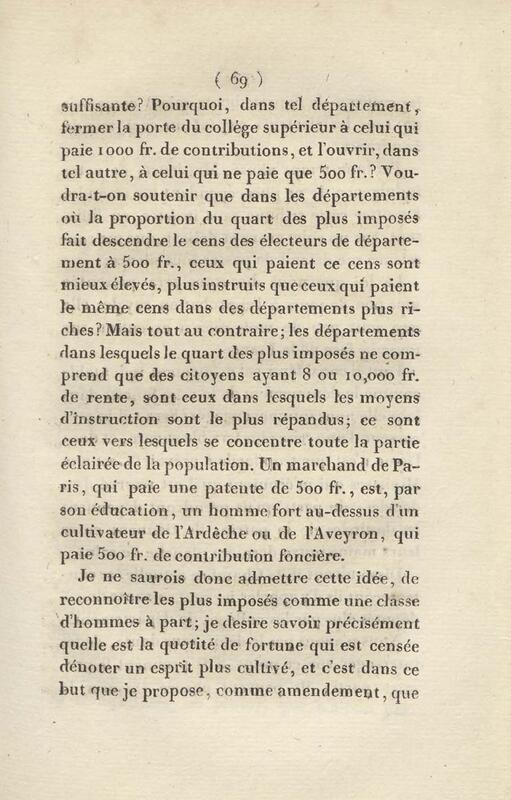 ( 69 )

suffisante? Pourquoi, dans tel département, fermer la porte du collége supérieur à celui qui paie 1000 fr. de contributions, et l'ouvrir, dans tel autre, à celui qui ne paie que 500 fr.? Voudra-t-on soutenir que dans les départements où la proportion du quart des plus imposés fait descendre le cens des électeurs de département à 500 fr., ceux qui paient ce cens sont mieux élevés, plus instruits que ceux qui paient le même cens dans des départements plus riches? Mais tout au contraire; les départements dans lesquels le quart des plus imposés ne comprend que des citoyens ayant 8 ou 10,000 fr. de rente, sont ceux dans lesquels les moyens d'instruction sont le plus répandus; ce sont ceux vers lesquels se concentre toute la partie éclairée de la population. Un marchand de Paris, qui paie une patente de 500 fr., est, par son éducation, un homme fort au-dessus d'un cultivateur de l'Ardèche ou de l'Aveyron, qui paie 500 fr. de contribution foncière.

Je ne saurois donc admettre cette idée, de reconnoître les plus imposés comme une classe d'hommes à part; je desire savoir précisément quelle est la quotité de fortune qui est censée dénoter un esprit plus cultivé, et c'est dans ce but que je propose, comme amendement, que